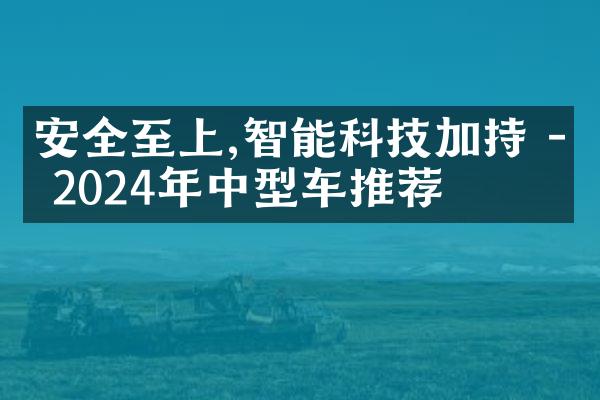 安全至上,智能科技加持 - 2024年中型车推荐